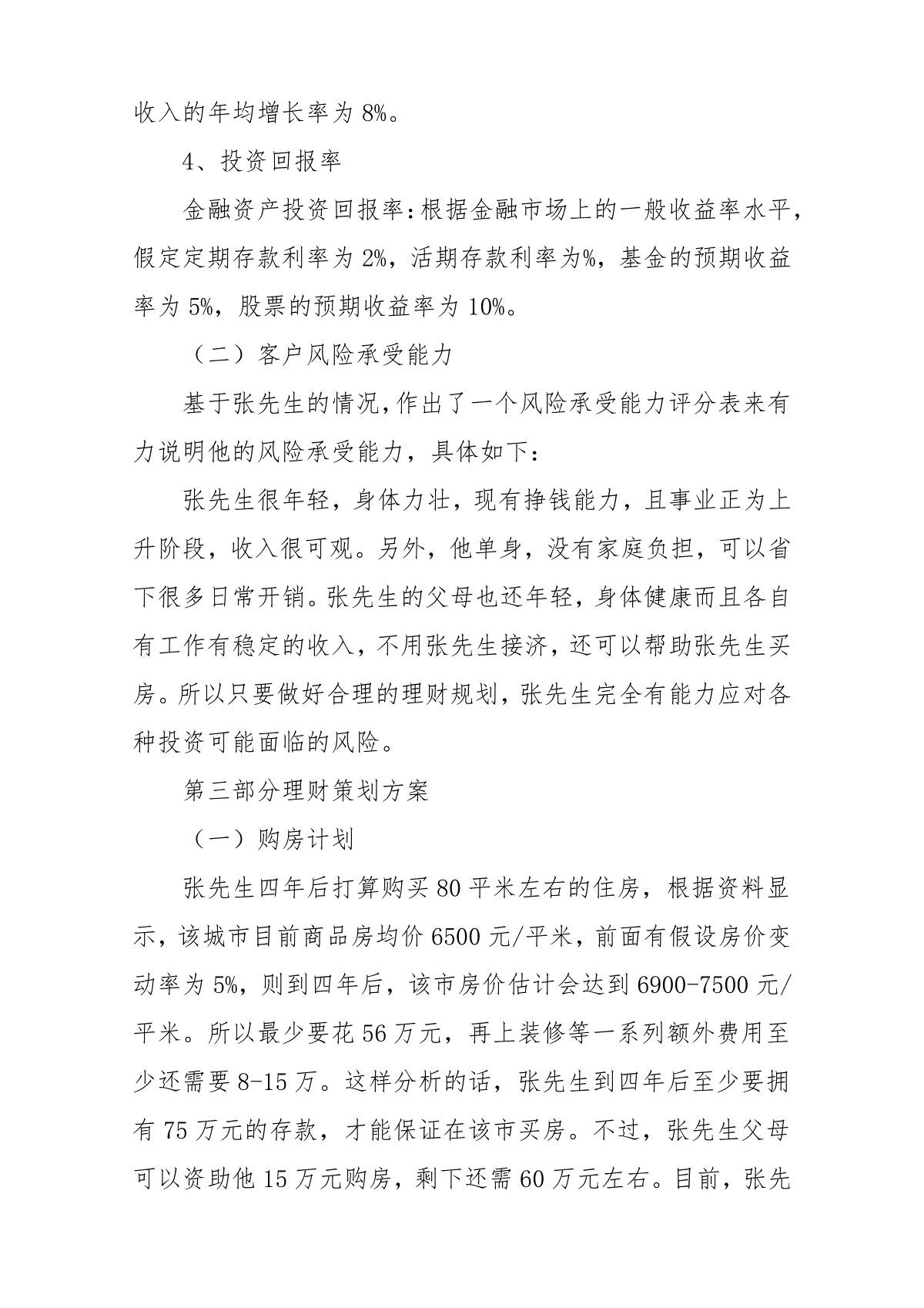 收入的年均增长率为 8%。

4、投资回报率

金融资产投资回报率：根据金融市场上的一般收益率水平，假定定期存款利率为 2%，活期存款利率为%，基金的预期收益率为 5%，股票的预期收益率为 10%。

（二）客户风险承受能力

基于张先生的情况，作出了一个风险承受能力评分表来有力说明他的风险承受能力，具体如下：

张先生很年轻，身体力壮，现有挣钱能力，且事业正为上升阶段，收入很可观。另外，他单身，没有家庭负担，可以省下很多日常开销。张先生的父母也还年轻，身体健康而且各自有工作有稳定的收入，不用张先生接济，还可以帮助张先生买房。所以只要做好合理的理财规划，张先生完全有能力应对各种投资可能面临的风险。

第三部分理财策划方案

（一）购房计划

张先生四年后打算购买 80 平米左右的住房，根据资料显示，该城市目前商品房均价 6500 元/平米，前面有假设房价变动率为 5%，则到四年后，该市房价估计会达到 6900-7500 元/平米。所以最少要花 56 万元，再上装修等一系列额外费用至少还需要 8-15 万。这样分析的话，张先生到四年后至少要拥有 75 万元的存款，才能保证在该市买房。不过，张先生父母可以资助他 15 万元购房，剩下还需 60 万元左右。目前，张先